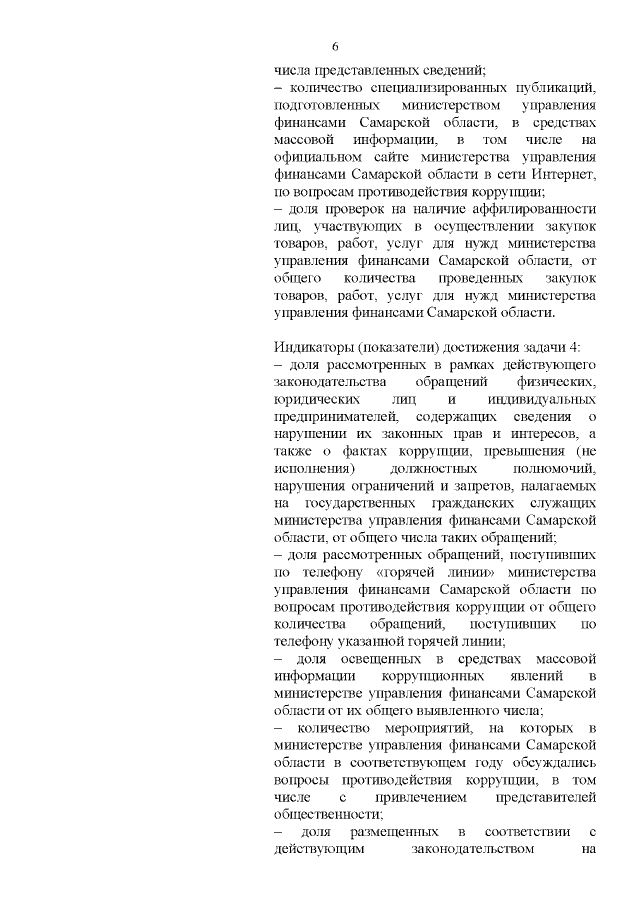 6

числа представленных сведений;
– количество специализированных публикаций, подготовленных министерством управления финансами Самарской области, в средствах массовой информации, в том числе на официальном сайте министерства управления финансами Самарской области в сети Интернет, по вопросам противодействия коррупции;
– доля проверок на наличие аффилированности лиц, участвующих в осуществлении закупок товаров, работ, услуг для нужд министерства управления финансами Самарской области, от общего количества проведенных закупок товаров, работ, услуг для нужд министерства управления финансами Самарской области.

Индикаторы (показатели) достижения задачи 4:
– доля рассмотренных в рамках действующего законодательства обращений физических, юридических лиц и индивидуальных предпринимателей, содержащих сведения о нарушении их законных прав и интересов, а также о фактах коррупции, превышения (не исполнения) должностных полномочий, нарушения ограничений и запретов, налагаемых на государственных гражданских служащих министерства управления финансами Самарской области, от общего числа таких обращений;
– доля рассмотренных обращений, поступивших по телефону «горячей линии» министерства управления финансами Самарской области по вопросам противодействия коррупции от общего количества обращений, поступивших по телефону указанной горячей линии;
– доля освещенных в средствах массовой информации коррупционных явлений в министерстве управления финансами Самарской области от их общего выявленного числа;
– количество мероприятий, на которых в министерстве управления финансами Самарской области в соответствующем году обсуждались вопросы противодействия коррупции, в том числе с привлечением представителей общественности;
– доля размещенных в соответствии с действующим законодательством на